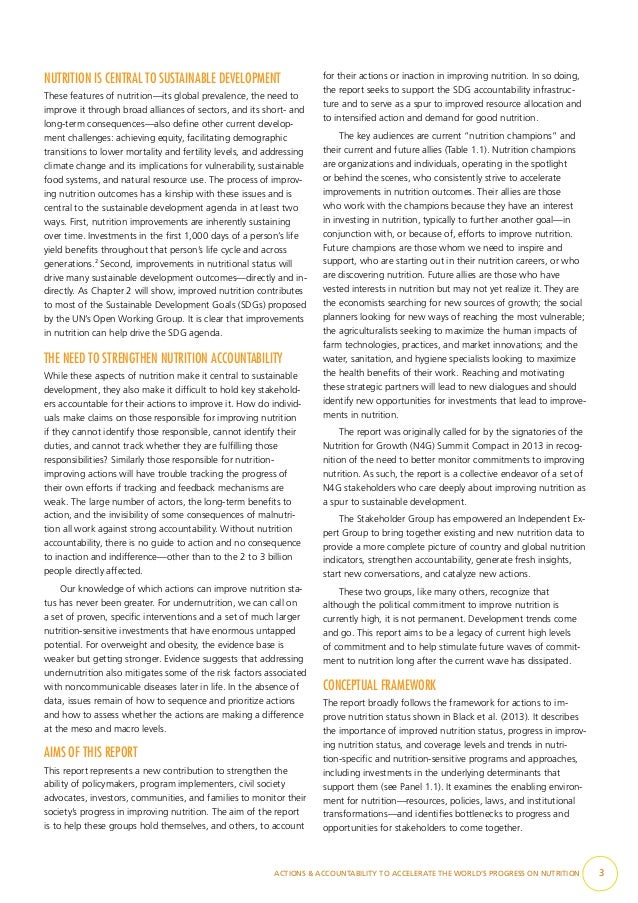 NUTRITION IS CENTRAL TO SUSTAINABLE DEVELOPMENT

These features of nutrition—its global prevalence, the need to improve it through broad alliances of sectors, and its short- and long-term consequences—also define other current development challenges: achieving equity, facilitating demographic transitions to lower mortality and fertility levels, and addressing climate change and its implications for vulnerability, sustainable food systems, and natural resource use. The process of improving nutrition outcomes has a kinship with these issues and is central to the sustainable development agenda in at least two ways. First, nutrition improvements are inherently sustaining over time. Investments in the first 1,000 days of a person's life yield benefits throughout that person's life cycle and across generations.$^2$ Second, improvements in nutritional status will drive many sustainable development outcomes—directly and indirectly. As Chapter 2 will show, improved nutrition contributes to most of the Sustainable Development Goals (SDGs) proposed by the UN's Open Working Group. It is clear that improvements in nutrition can help drive the SDG agenda.

THE NEED TO STRENGTHEN NUTRITION ACCOUNTABILITY

While these aspects of nutrition make it central to sustainable development, they also make it difficult to hold key stakeholders accountable for their actions to improve it. How do individuals make claims on those responsible for improving nutrition if they cannot identify those responsible, cannot identify their duties, and cannot track whether they are fulfilling those responsibilities? Similarly those responsible for nutrition-improving actions will have trouble tracking the progress of their own efforts if tracking and feedback mechanisms are weak. The large number of actors, the long-term benefits to action, and the invisibility of some consequences of malnutrition all work against strong accountability. Without nutrition accountability, there is no guide to action and no consequence to inaction and indifference—other than to the 2 to 3 billion people directly affected.

Our knowledge of which actions can improve nutrition status has never been greater. For undernutrition, we can call on a set of proven, specific interventions and a set of much larger nutrition-sensitive investments that have enormous untapped potential. For overweight and obesity, the evidence base is weaker but getting stronger. Evidence suggests that addressing undernutrition also mitigates some of the risk factors associated with noncommunicable diseases later in life. In the absence of data, issues remain of how to sequence and prioritize actions and how to assess whether the actions are making a difference at the meso and macro levels.

AIMS OF THIS REPORT

This report represents a new contribution to strengthen the ability of policymakers, program implementers, civil society advocates, investors, communities, and families to monitor their society's progress in improving nutrition. The aim of the report is to help these groups hold themselves, and others, to account for their actions or inaction in improving nutrition. In so doing, the report seeks to support the SDG accountability infrastructure and to serve as a spur to improved resource allocation and to intensified action and demand for good nutrition.

The key audiences are current "nutrition champions" and their current and future allies (Table 1.1). Nutrition champions are organizations and individuals, operating in the spotlight or behind the scenes, who consistently strive to accelerate improvements in nutrition outcomes. Their allies are those who work with the champions because they have an interest in investing in nutrition, typically to further another goal—in conjunction with, or because of, efforts to improve nutrition. Future champions are those whom we need to inspire and support, who are starting out in their nutrition careers, or who are discovering nutrition. Future allies are those who have vested interests in nutrition but may not yet realize it. They are the economists searching for new sources of growth; the social planners looking for new ways of reaching the most vulnerable; the agriculturalists seeking to maximize the human impacts of farm technologies, practices, and market innovations; and the water, sanitation, and hygiene specialists looking to maximize the health benefits of their work. Reaching and motivating these strategic partners will lead to new dialogues and should identify new opportunities for investments that lead to improvements in nutrition.

The report was originally called for by the signatories of the Nutrition for Growth (N4G) Summit Compact in 2013 in recognition of the need to better monitor commitments to improving nutrition. As such, the report is a collective endeavor of a set of N4G stakeholders who care deeply about improving nutrition as a spur to sustainable development.

The Stakeholder Group has empowered an Independent Expert Group to bring together existing and new nutrition data to provide a more complete picture of country and global nutrition indicators, strengthen accountability, generate fresh insights, start new conversations, and catalyze new actions.

These two groups, like many others, recognize that although the political commitment to improve nutrition is currently high, it is not permanent. Development trends come and go. This report aims to be a legacy of current high levels of commitment and to help stimulate future waves of commitment to nutrition long after the current wave has dissipated.

CONCEPTUAL FRAMEWORK

The report broadly follows the framework for actions to improve nutrition status shown in Black et al. (2013). It describes the importance of improved nutrition status, progress in improving nutrition status, and coverage levels and trends in nutrition-specific and nutrition-sensitive programs and approaches, including investments in the underlying determinants that support them (see Panel 1.1). It examines the enabling environment for nutrition—resources, policies, laws, and institutional transformations—and identifies bottlenecks to progress and opportunities for stakeholders to come together.

ACTIONS & ACCOUNTABILITY TO ACCELERATE THE WORLD'S PROGRESS ON NUTRITION 3